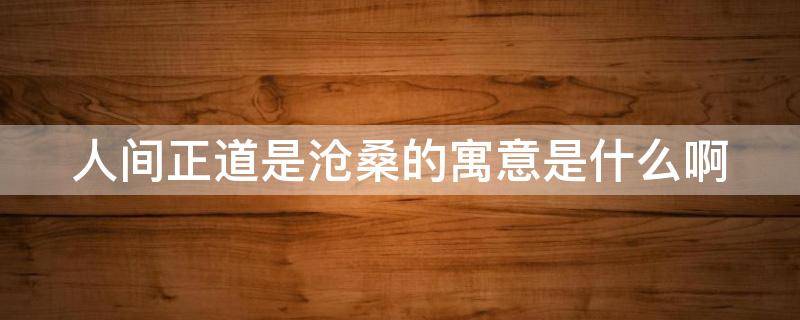 人间正道是沧桑的寓意是什么啊